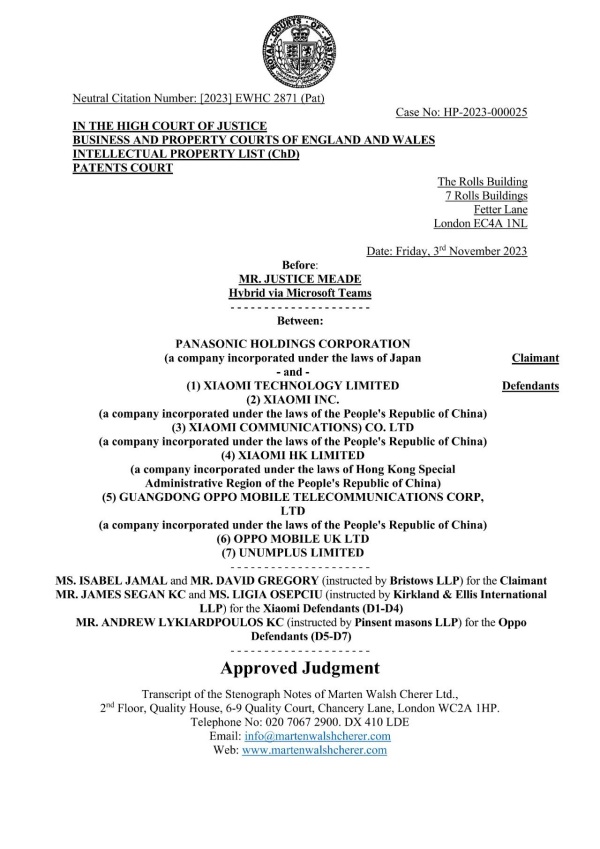 ROYAL COURTS OF JUSTICE

Neutral Citation Number: [2023] EWHC 2871 (Pat)

Case No: HP-2023-000025

IN THE HIGH COURT OF JUSTICE
BUSINESS AND PROPERTY COURTS OF ENGLAND AND WALES
INTELLECTUAL PROPERTY LIST (ChD)
PATENTS COURT

The Rolls Building
7 Rolls Buildings
Fetter Lane
London EC4A 1NL

Date: Friday, 3$^{rd}$ November 2023

Before:
MR. JUSTICE MEADE
Hybrid via Microsoft Teams
- - - - - - - - - - - - - - - - - - - - -
Between:

PANASONIC HOLDINGS CORPORATION
(a company incorporated under the laws of Japan
Claimant
- and -
(1) XIAOMI TECHNOLOGY LIMITED
Defendants
(2) XIAOMI INC.
(a company incorporated under the laws of the People's Republic of China)
(3) XIAOMI COMMUNICATIONS) CO. LTD
(a company incorporated under the laws of the People's Republic of China)
(4) XIAOMI HK LIMITED
(a company incorporated under the laws of Hong Kong Special Administrative Region of the People's Republic of China)
(5) GUANGDONG OPPO MOBILE TELECOMMUNICATIONS CORP, LTD
(a company incorporated under the laws of the People's Republic of China)
(6) OPPO MOBILE UK LTD
(7) UNUMPLUS LIMITED
- - - - - - - - - - - - - - - - - - - - -

MS. ISABEL JAMAL and MR. DAVID GREGORY (instructed by Bristows LLP) for the Claimant
MR. JAMES SEGAN KC and MS. LIGIA OSEPCIU (instructed by Kirkland & Ellis International LLP) for the Xiaomi Defendants (D1-D4)
MR. ANDREW LYKIARDPOULOS KC (instructed by Pinsent masons LLP) for the Oppo Defendants (D5-D7)
- - - - - - - - - - - - - - - - - - - - -

Approved Judgment

Transcript of the Stenograph Notes of Marten Walsh Cherer Ltd.,
2$^{nd}$ Floor, Quality House, 6-9 Quality Court, Chancery Lane, London WC2A 1HP.
Telephone No: 020 7067 2900. DX 410 LDE
Email: info@martenwalshcherer.com
Web: www.martenwalshcherer.com